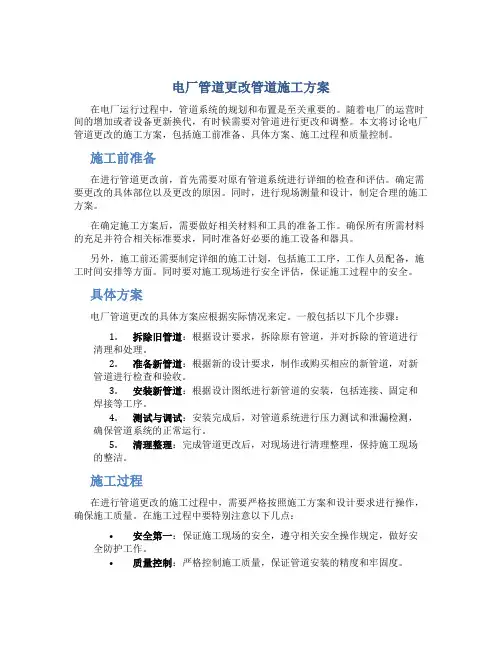 电厂管道更改管道施工方案

在电厂运行过程中，管道系统的规划和布置是至关重要的。随着电厂的运营时间的增加或者设备更新换代，有时候需要对管道进行更改和调整。本文将讨论电厂管道更改的施工方案，包括施工前准备、具体方案、施工过程和质量控制。

施工前准备

在进行管道更改前，首先需要对原有管道系统进行详细的检查和评估。确定需要更改的具体部位以及更改的原因。同时，进行现场测量和设计，制定合理的施工方案。

在确定施工方案后，需要做好相关材料和工具的准备工作。确保所有所需材料的充足并符合相关标准要求，同时准备好必要的施工设备和器具。

另外，施工前还需要制定详细的施工计划，包括施工工序，工作人员配备，施工时间安排等方面。同时要对施工现场进行安全评估，保证施工过程中的安全。

具体方案

电厂管道更改的具体方案应根据实际情况来定。一般包括以下几个步骤：

1. 拆除旧管道：根据设计要求，拆除原有管道，并对拆除的管道进行清理和处理。
2. 准备新管道：根据新的设计要求，制作或购买相应的新管道，对新管道进行检查和验收。
3. 安装新管道：根据设计图纸进行新管道的安装，包括连接、固定和焊接等工序。
4. 测试与调试：安装完成后，对管道系统进行压力测试和泄漏检测，确保管道系统的正常运行。
5. 清理整理：完成管道更改后，对现场进行清理整理，保持施工现场的整洁。

施工过程

在进行管道更改的施工过程中，需要严格按照施工方案和设计要求进行操作，确保施工质量。在施工过程中要特别注意以下几点：

• 安全第一：保证施工现场的安全，遵守相关安全操作规定，做好安全防护工作。
• 质量控制：严格控制施工质量，保证管道安装的精度和牢固度。